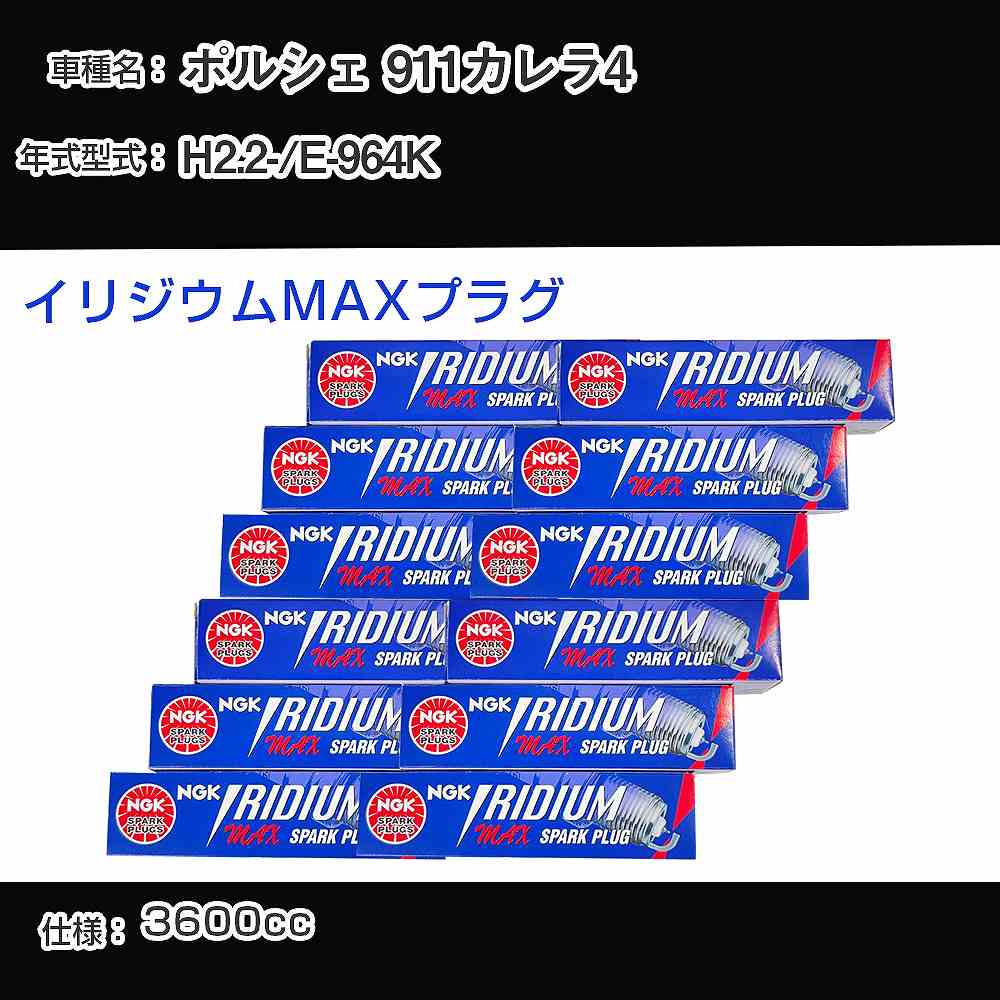 車種名：ポルシェ 911カレラ4

年式型式：H2.2-/E-964K

イリジウムMAXプラグ

NGK SPARK PLUGS NGK IRIDIUM MAX SPARK PLUG

NGK SPARK PLUGS NGK IRIDIUM MAX SPARK PLUG

NGK SPARK PLUGS NGK IRIDIUM MAX SPARK PLUG

NGK SPARK PLUGS NGK IRIDIUM MAX SPARK PLUG

NGK SPARK PLUGS NGK IRIDIUM MAX SPARK PLUG

NGK SPARK PLUGS NGK IRIDIUM MAX SPARK PLUG

NGK SPARK PLUGS NGK IRIDIUM MAX SPARK PLUG

NGK SPARK PLUGS NGK IRIDIUM MAX SPARK PLUG

NGK SPARK PLUGS NGK IRIDIUM MAX SPARK PLUG

NGK SPARK PLUGS NGK IRIDIUM MAX SPARK PLUG

NGK SPARK PLUGS NGK IRIDIUM MAX SPARK PLUG

NGK SPARK PLUGS NGK IRIDIUM MAX SPARK PLUG

仕様：3600cc